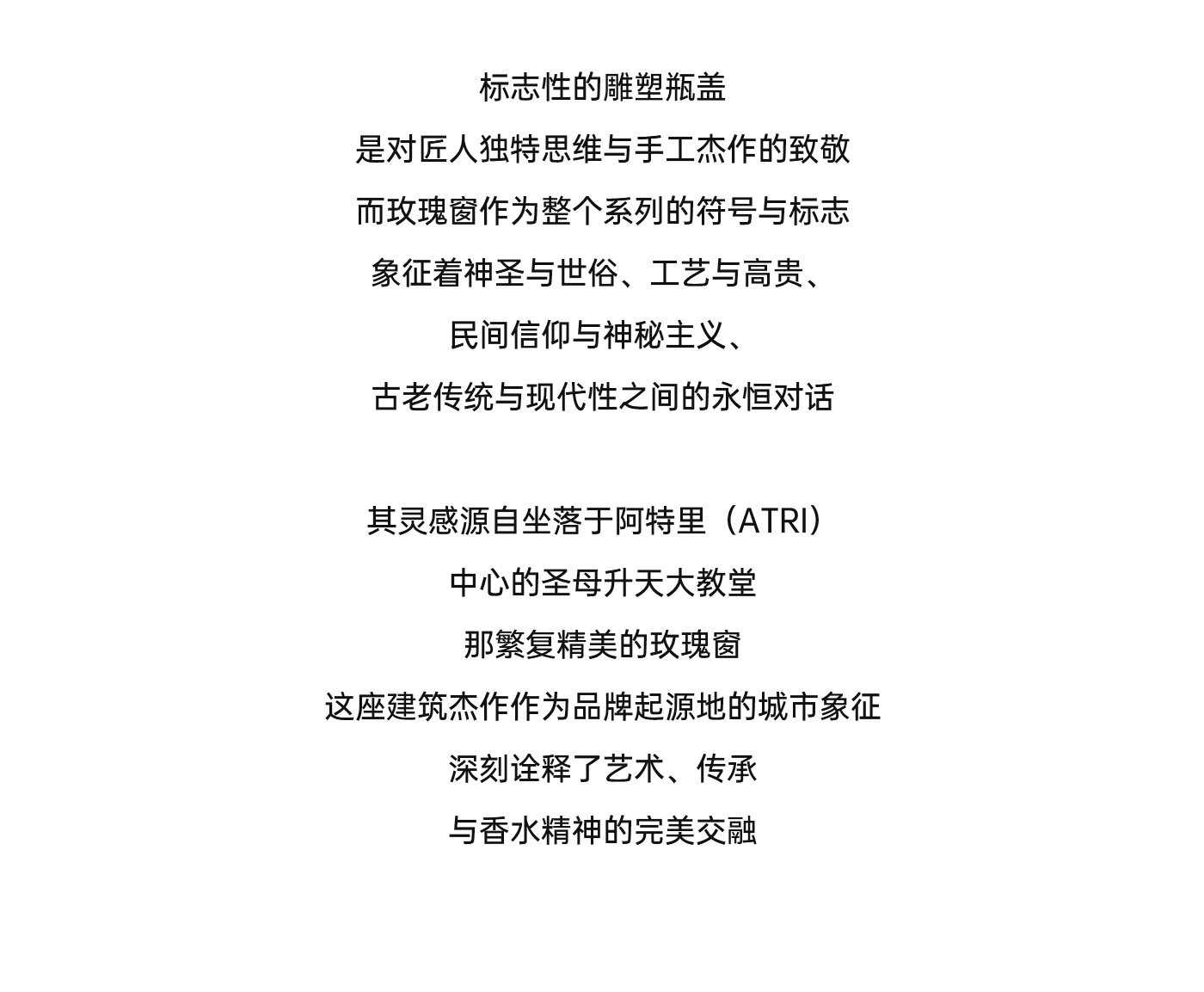 标志性的雕塑瓶盖

是对匠人独特思维与手工杰作的致敬

而玫瑰窗作为整个系列的符号与标志

象征着神圣与世俗、工艺与高贵、

民间信仰与神秘主义、

古老传统与现代性之间的永恒对话

其灵感源自坐落于阿特里（ATRI）

中心的圣母升天大教堂

那繁复精美的玫瑰窗

这座建筑杰作作为品牌起源地的城市象征

深刻诠释了艺术、传承

与香水精神的完美交融